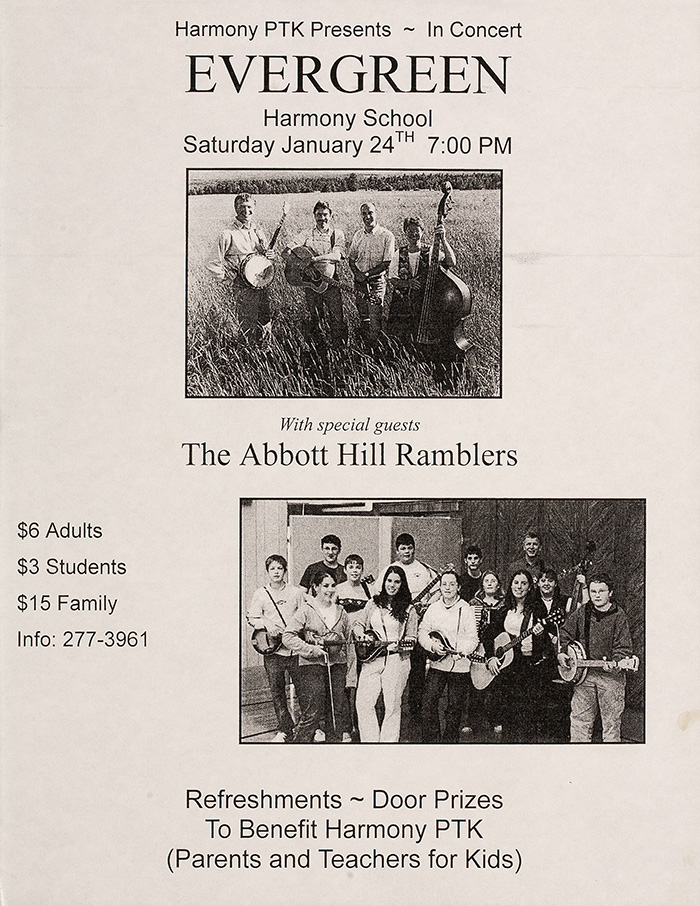 Harmony PTK Presents ~ In Concert

EVERGREEN

Harmony School

Saturday January 24$^{TH}$ 7:00 PM

With special guests

The Abbott Hill Ramblers

$6 Adults

$3 Students

$15 Family

Info: 277-3961

Refreshments ~ Door Prizes

To Benefit Harmony PTK

(Parents and Teachers for Kids)